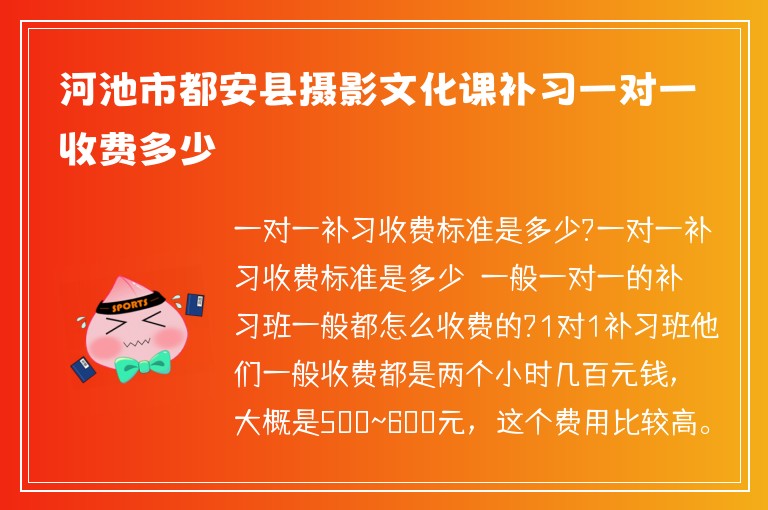 河池市都安县摄影文化课补习一对一收费多少

SPORTS

一对一补习收费标准是多少?一对一补习收费标准是多少 一般一对一的补习班一般都怎么收费的?1对1补习班他们一般收费都是两个小时几百元钱，大概是500~600元，这个费用比较高。